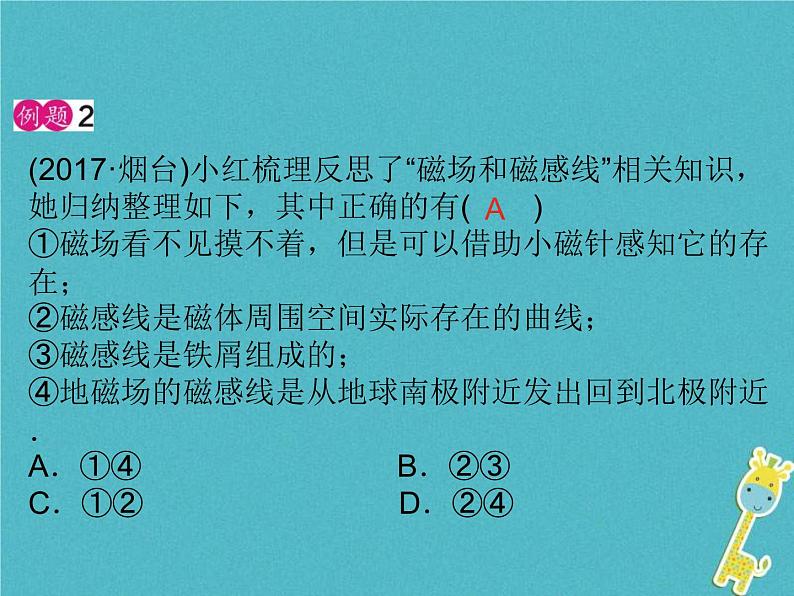 例题 2

(2017·烟台)小红梳理反思了“磁场和磁感线”相关知识，她归纳整理如下，其中正确的有( A )
①磁场看不见摸不着，但是可以借助小磁针感知它的存在；
②磁感线是磁体周围空间实际存在的曲线；
③磁感线是铁屑组成的；
④地磁场的磁感线是从地球南极附近发出回到北极附近.
A．①④　　B．②③
C．①②　　D．②④